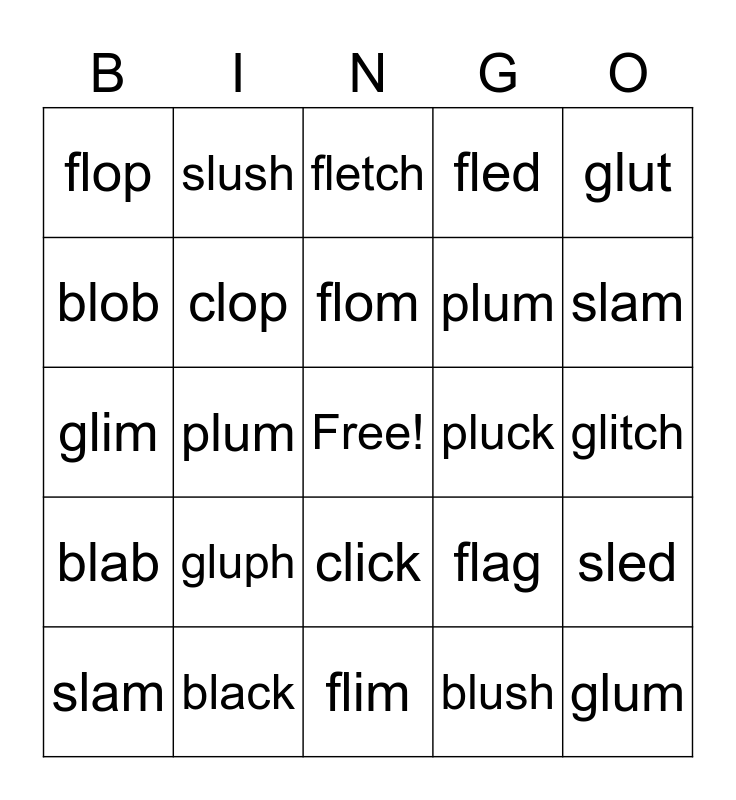 | B | I | N | G | O |
|---|---|---|---|---|
| flop | slush | fletch | fled | glut |
| blob | clop | flom | plum | slam |
| glim | plum | Free! | pluck | glitch |
| blab | gluph | click | flag | sled |
| slam | black | flim | blush | glum |